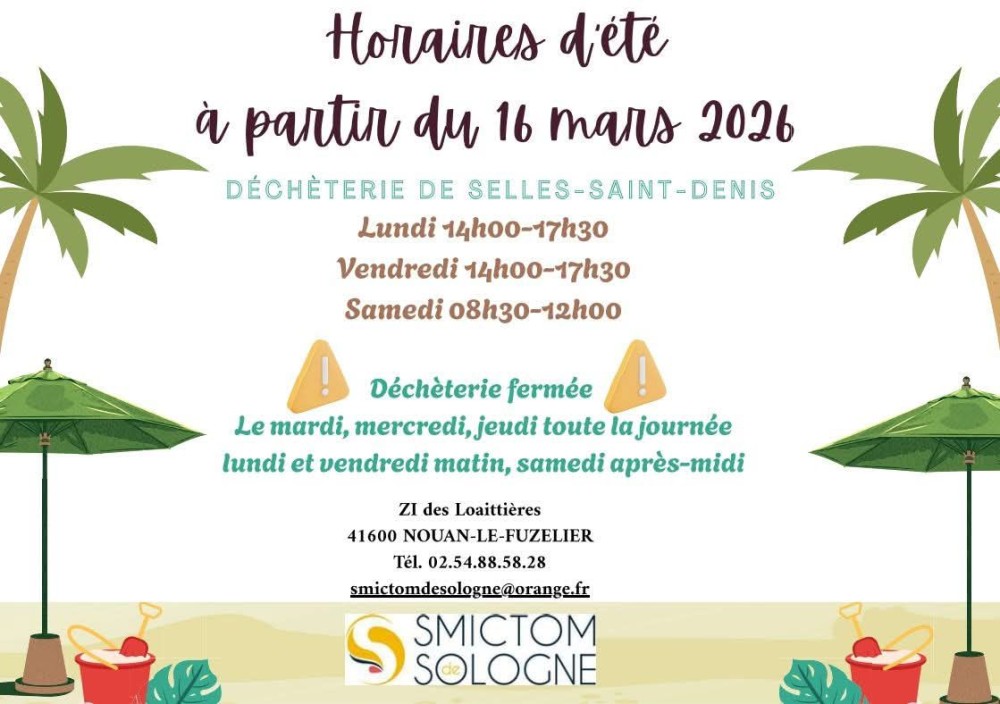 Horaires d'été
à partir du 16 mars 2026

DÉCHÈTERIE DE SELLES-SAINT-DENIS

Lundi 14h00-17h30
Vendredi 14h00-17h30
Samedi 08h30-12h00

Déchèterie fermée
Le mardi, mercredi, jeudi toute la journée
lundi et vendredi matin, samedi après-midi

ZI des Loaittières
41600 NOUAN-LE-FUZELIER
Tél. 02.54.88.58.28
smictomdesologne@orange.fr

SMICTOM
de
SOLOGNE